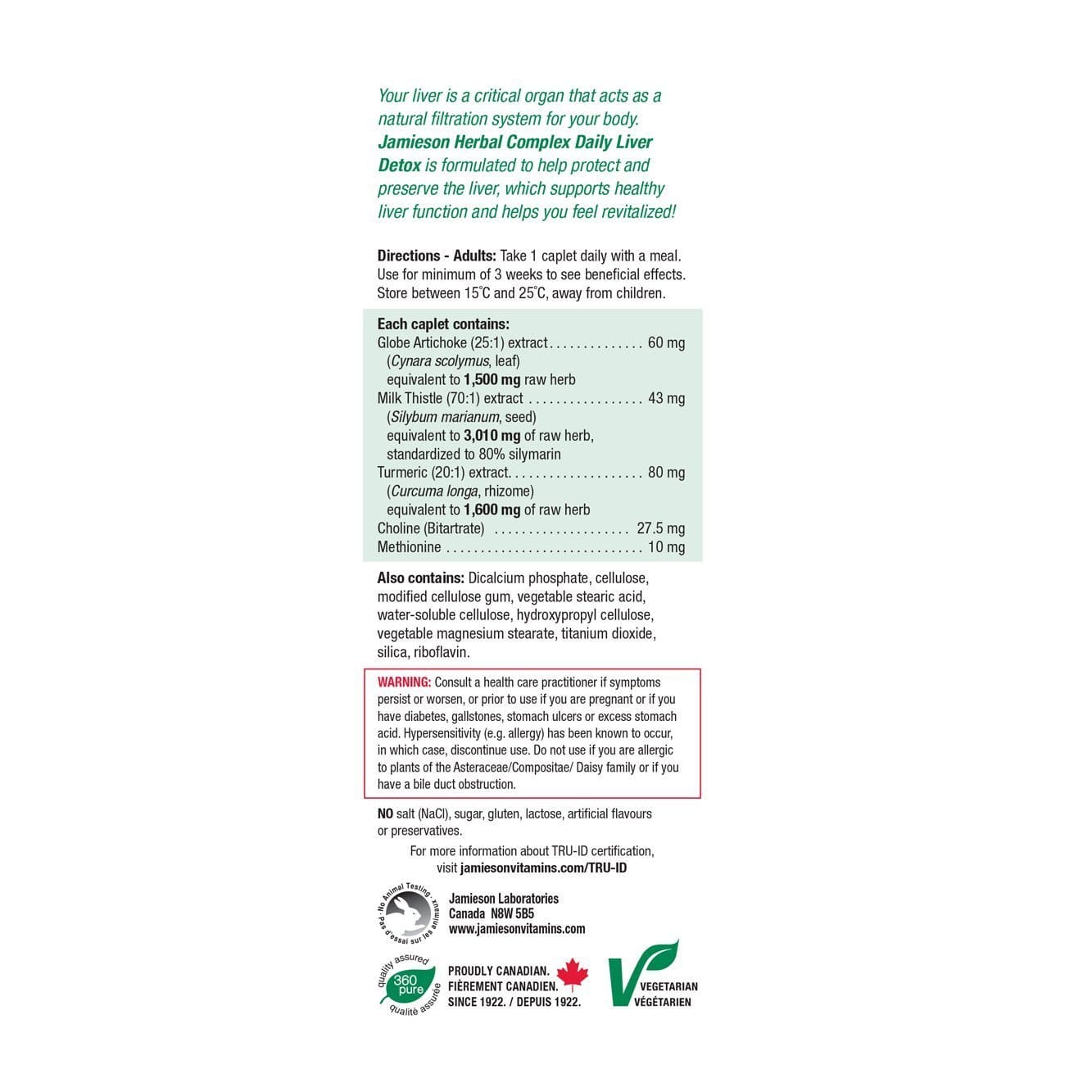 Your liver is a critical organ that acts as a natural filtration system for your body. Jamieson Herbal Complex Daily Liver Detox is formulated to help protect and preserve the liver, which supports healthy liver function and helps you feel revitalized!

Directions - Adults: Take 1 caplet daily with a meal. Use for minimum of 3 weeks to see beneficial effects. Store between 15°C and 25°C, away from children.

Each caplet contains:
Globe Artichoke (25:1) extract 60 mg
(Cynara scolymus, leaf)
equivalent to 1,500 mg raw herb
Milk Thistle (70:1) extract 43 mg
(Silybum marianum, seed)
equivalent to 3,010 mg of raw herb,
standardized to 80% silymarin
Turmeric (20:1) extract 80 mg
(Curcuma longa, rhizome)
equivalent to 1,600 mg of raw herb
Choline (Bitartrate) 27.5 mg
Methionine 10 mg

Also contains: Dicalcium phosphate, cellulose, modified cellulose gum, vegetable stearic acid, water-soluble cellulose, hydroxypropyl cellulose, vegetable magnesium stearate, titanium dioxide, silica, riboflavin.

WARNING: Consult a health care practitioner if symptoms persist or worsen, or prior to use if you are pregnant or if you have diabetes, gallstones, stomach ulcers or excess stomach acid. Hypersensitivity (e.g. allergy) has been known to occur, in which case, discontinue use. Do not use if you are allergic to plants of the Asteraceae/Compositae/ Daisy family or if you have a bile duct obstruction.

NO salt (NaCl), sugar, gluten, lactose, artificial flavours or preservatives.

For more information about TRU-ID certification, visit jamiesonvitamins.com/TRU-ID

No Animal Testing
Pas d'essai sur les animaux

Jamieson Laboratories
Canada N8W 5B5
www.jamiesonvitamins.com

quality assured
360 pure
qualité assurée

PROUDLY CANADIAN.
FIÈREMENT CANADIEN.
SINCE 1922. / DEPUIS 1922.

VEGETARIAN
VÉGÉTARIEN